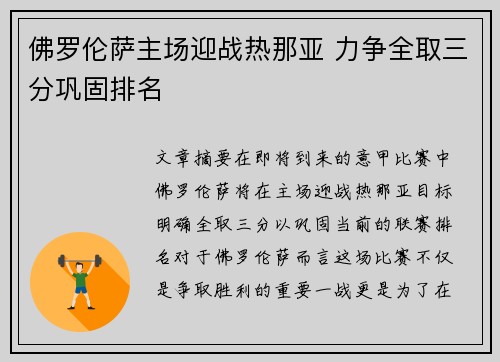 佛罗伦萨主场迎战热那亚 力争全取三分巩固排名

文章摘要在即将到来的意甲比赛中佛罗伦萨将在主场迎战热那亚目标明确全取三分以巩固当前的联赛排名对于佛罗伦萨而言这场比赛不仅是争取胜利的重要一战更是为了在